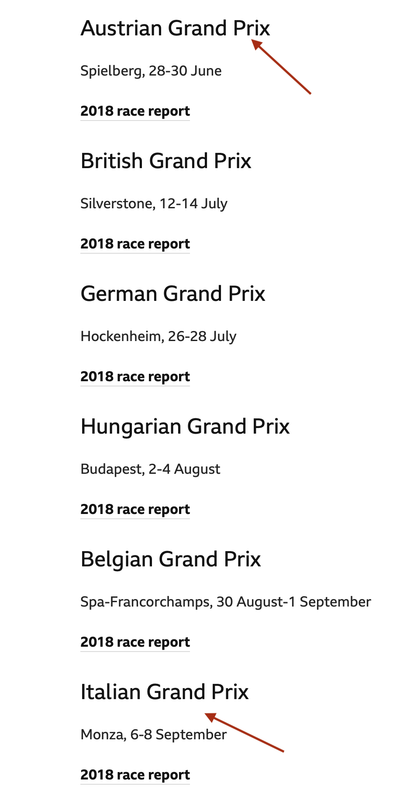 Austrian Grand Prix

Spielberg, 28-30 June

2018 race report

British Grand Prix

Silverstone, 12-14 July

2018 race report

German Grand Prix

Hockenheim, 26-28 July

2018 race report

Hungarian Grand Prix

Budapest, 2-4 August

2018 race report

Belgian Grand Prix

Spa-Francorchamps, 30 August-1 September

2018 race report

Italian Grand Prix

Monza, 6-8 September

2018 race report